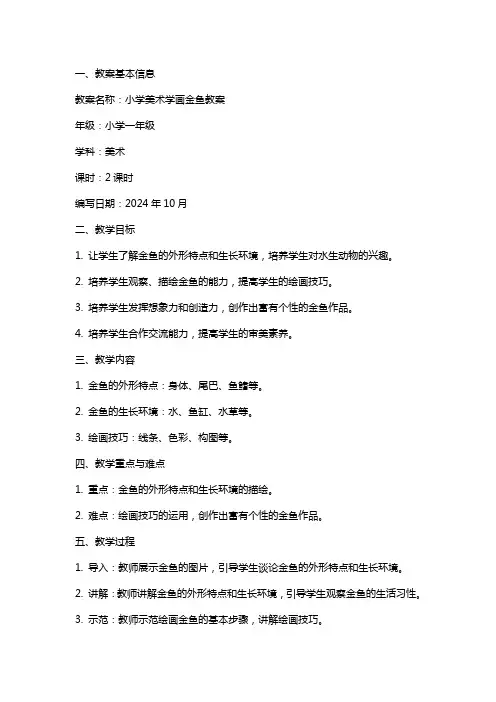 一、教案基本信息

教案名称：小学美术学画金鱼教案

年级：小学一年级

学科：美术

课时：2 课时

编写日期：2024 年 10 月

二、教学目标

1. 让学生了解金鱼的外形特点和生长环境，培养学生对水生动物的兴趣。

2. 培养学生观察、描绘金鱼的能力，提高学生的绘画技巧。

3. 培养学生发挥想象力和创造力，创作出富有个性的金鱼作品。

4. 培养学生合作交流能力，提高学生的审美素养。

三、教学内容

1. 金鱼的外形特点：身体、尾巴、鱼鳍等。

2. 金鱼的生长环境：水、鱼缸、水草等。

3. 绘画技巧：线条、色彩、构图等。

四、教学重点与难点

1. 重点：金鱼的外形特点和生长环境的描绘。

2. 难点：绘画技巧的运用，创作出富有个性的金鱼作品。

五、教学过程

1. 导入：教师展示金鱼的图片，引导学生谈论金鱼的外形特点和生长环境。

2. 讲解：教师讲解金鱼的外形特点和生长环境，引导学生观察金鱼的生活习性。

3. 示范：教师示范绘画金鱼的基本步骤，讲解绘画技巧。